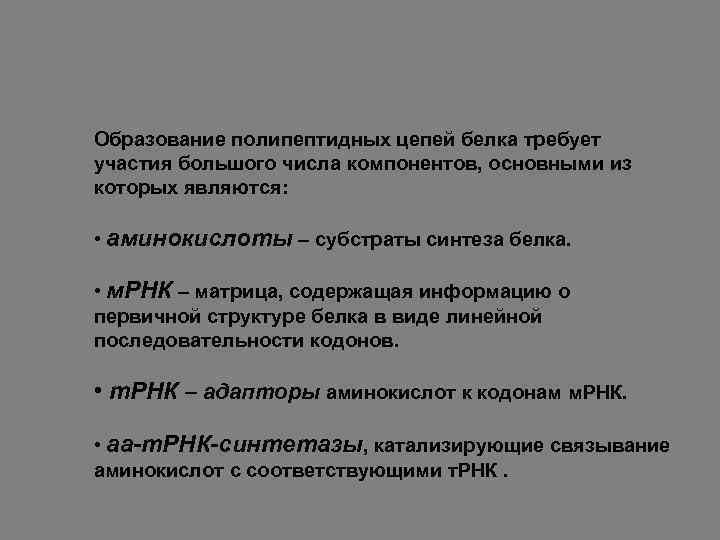 Образование полипептидных цепей белка требует участия большого числа компонентов, основными из которых являются:

• аминокислоты – субстраты синтеза белка.

• мРНК – матрица, содержащая информацию о первичной структуре белка в виде линейной последовательности кодонов.

• тРНК – адапторы аминокислот к кодонам мРНК.

• аа-тРНК-синтетазы, катализирующие связывание аминокислот с соответствующими тРНК .